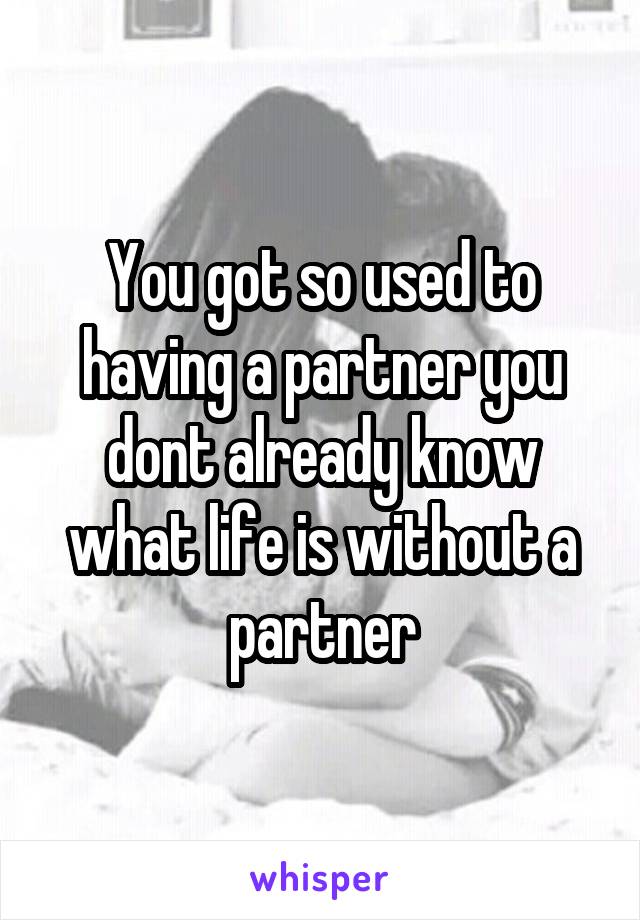 You got so used to having a partner you dont already know what life is without a partner

whisper